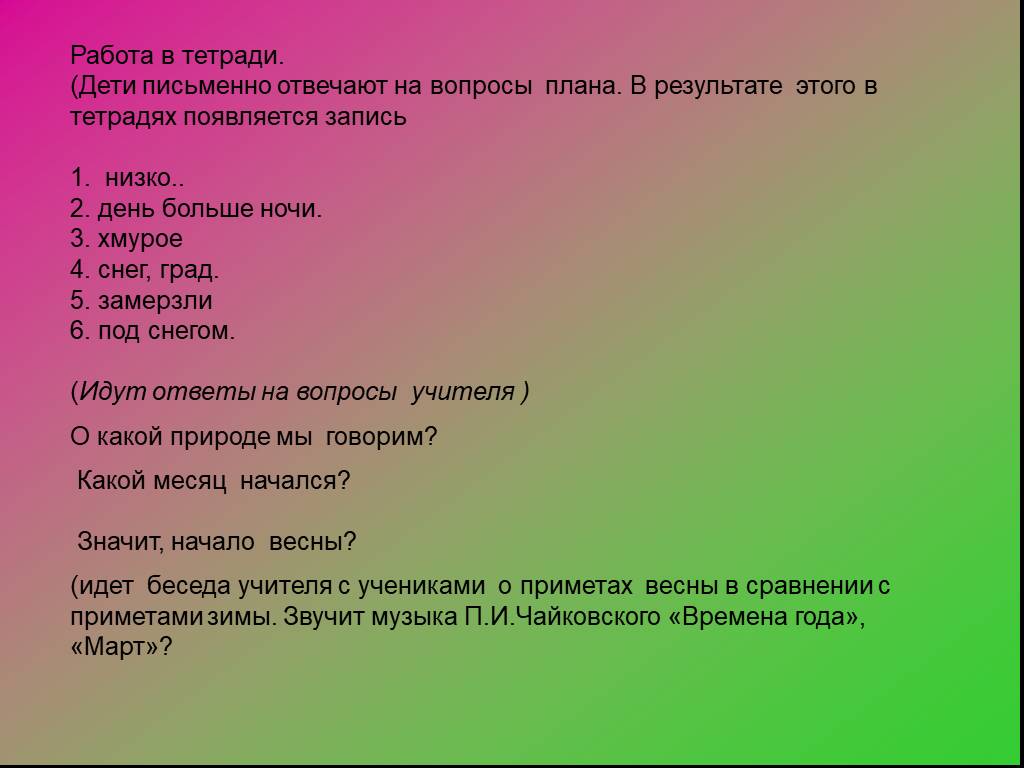 Работа в тетради.
(Дети письменно отвечают на вопросы плана. В результате этого в тетрадях появляется запись

1. низко..
2. день больше ночи.
3. хмурое
4. снег, град.
5. замерзли
6. под снегом.

(Идут ответы на вопросы учителя )

О какой природе мы говорим?

Какой месяц начался?

Значит, начало весны?

(идет беседа учителя с учениками о приметах весны в сравнении с приметами зимы. Звучит музыка П.И.Чайковского «Времена года», «Март»?